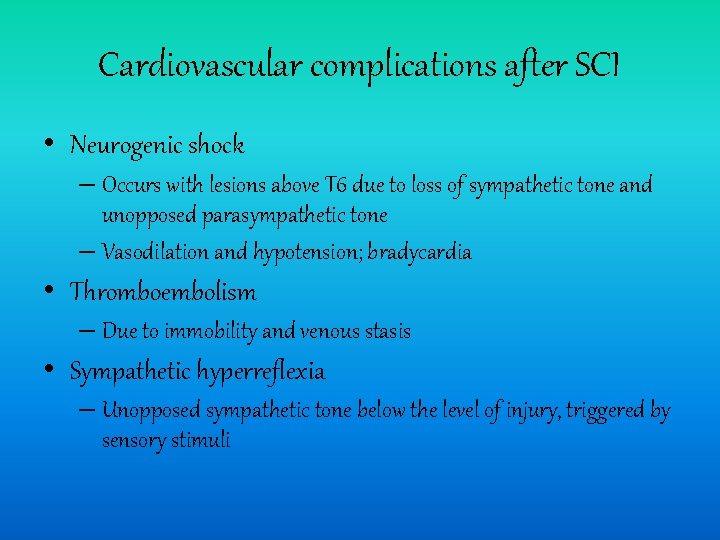 Cardiovascular complications after SCI

• Neurogenic shock
– Occurs with lesions above T6 due to loss of sympathetic tone and unopposed parasympathetic tone
– Vasodilation and hypotension; bradycardia
• Thromboembolism
– Due to immobility and venous stasis
• Sympathetic hyperreflexia
– Unopposed sympathetic tone below the level of injury, triggered by sensory stimuli